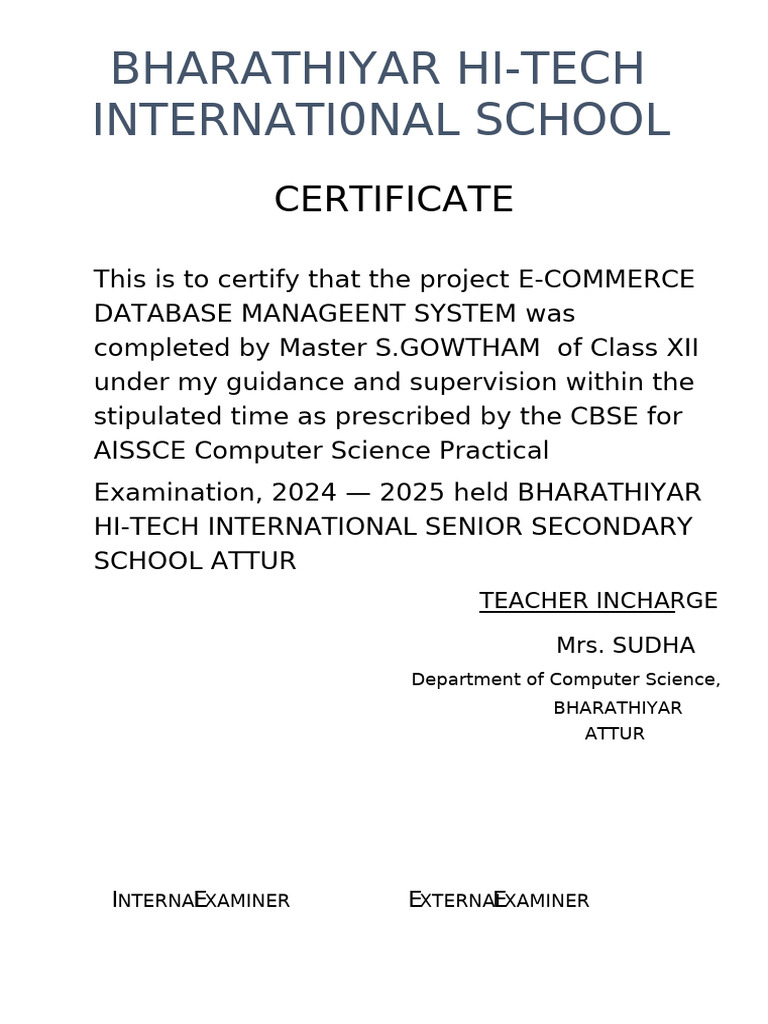 BHARATHIYAR HI-TECH INTERNATI0NAL SCHOOL

CERTIFICATE

This is to certify that the project E-COMMERCE DATABASE MANAGEENT SYSTEM was completed by Master S.GOWTHAM of Class XII under my guidance and supervision within the stipulated time as prescribed by the CBSE for AISSCE Computer Science Practical

Examination, 2024 — 2025 held BHARATHIYAR HI-TECH INTERNATIONAL SENIOR SECONDARY SCHOOL ATTUR

TEACHER INCHARGE

Mrs. SUDHA

Department of Computer Science,

BHARATHIYAR

ATTUR

INTERNAL EXAMINER

EXTERNAL EXAMINER